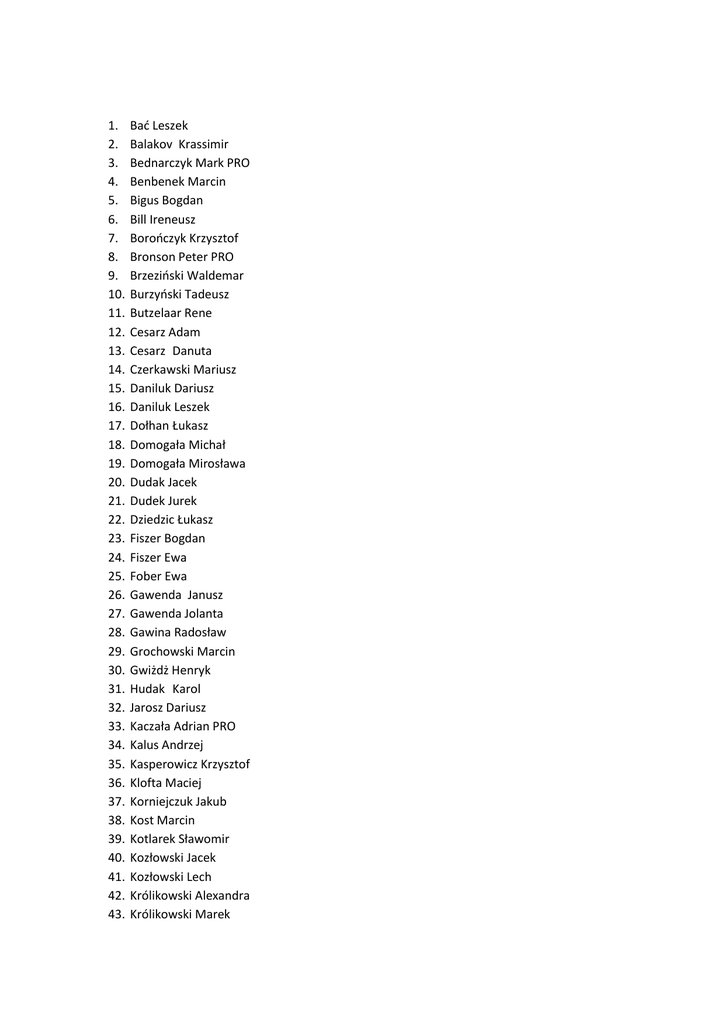 1. Bać Leszek
2. Balakov Krassimir
3. Bednarczyk Mark PRO
4. Benbenek Marcin
5. Bigus Bogdan
6. Bill Ireneusz
7. Borończyk Krzysztof
8. Bronson Peter PRO
9. Brzeziński Waldemar
10. Burzyński Tadeusz
11. Butzelaar Rene
12. Cesarz Adam
13. Cesarz Danuta
14. Czerkawski Mariusz
15. Daniluk Dariusz
16. Daniluk Leszek
17. Dołhan Łukasz
18. Domogała Michał
19. Domogała Mirosława
20. Dudak Jacek
21. Dudek Jurek
22. Dziedzic Łukasz
23. Fiszer Bogdan
24. Fiszer Ewa
25. Fober Ewa
26. Gawenda Janusz
27. Gawenda Jolanta
28. Gawina Radosław
29. Grochowski Marcin
30. Gwiżdż Henryk
31. Hudak Karol
32. Jarosz Dariusz
33. Kaczała Adrian PRO
34. Kalus Andrzej
35. Kasperowicz Krzysztof
36. Klofta Maciej
37. Korniejczuk Jakub
38. Kost Marcin
39. Kotlarek Sławomir
40. Kozłowski Jacek
41. Kozłowski Lech
42. Królikowski Alexandra
43. Królikowski Marek